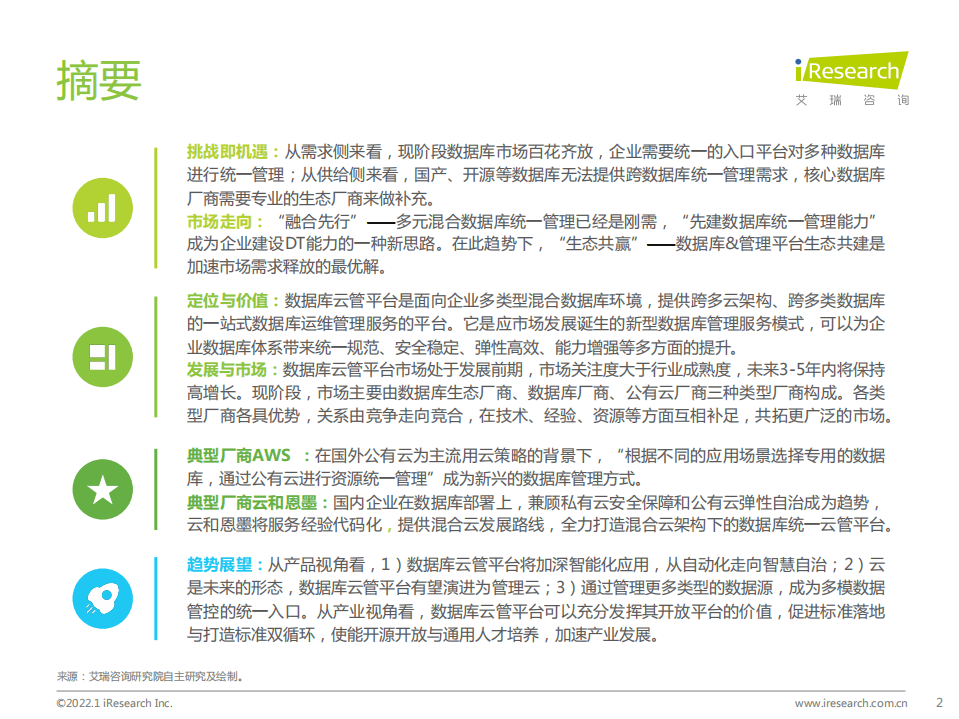 摘要

iResearch
艾 瑞 咨 询

挑战即机遇：从需求侧来看，现阶段数据库市场百花齐放，企业需要统一的入口平台对多种数据库进行统一管理；从供给侧来看，国产、开源等数据库无法提供跨数据库统一管理需求，核心数据库厂商需要专业的生态厂商来做补充。
市场走向：“融合先行”——多元混合数据库统一管理已经是刚需，“先建数据库统一管理能力”成为企业建设DT能力的一种新思路。在此趋势下，“生态共赢”——数据库&管理平台生态共建是加速市场需求释放的最优解。

定位与价值：数据库云管平台是面向企业多类型混合数据库环境，提供跨多云架构、跨多类数据库的一站式数据库运维管理服务的平台。它是应市场发展诞生的新型数据库管理服务模式，可以为企业数据库体系带来统一规范、安全稳定、弹性高效、能力增强等多方面的提升。
发展与市场：数据库云管平台市场处于发展前期，市场关注度大于行业成熟度，未来3-5年内将保持高增长。现阶段，市场主要由数据库生态厂商、数据库厂商、公有云厂商三种类型厂商构成。各类型厂商各具优势，关系由竞争走向竞合，在技术、经验、资源等方面互相补足，共拓更广泛的市场。

典型厂商AWS ：在国外公有云为主流用云策略的背景下，“根据不同的应用场景选择专用的数据库，通过公有云进行资源统一管理”成为新兴的数据库管理方式。
典型厂商云和恩墨：国内企业在数据库部署上，兼顾私有云安全保障和公有云弹性自治成为趋势，云和恩墨将服务经验代码化，提供混合云发展路线，全力打造混合云架构下的数据库统一云管平台。

趋势展望：从产品视角看，1）数据库云管平台将加深智能化应用，从自动化走向智慧自治；2）云是未来的形态，数据库云管平台有望演进为管理云；3）通过管理更多类型的数据源，成为多模数据管控的统一入口。从产业视角看，数据库云管平台可以充分发挥其开放平台的价值，促进标准落地与打造标准双循环，使能开源开放与通用人才培养，加速产业发展。

来源：艾瑞咨询研究院自主研究及绘制。

©2022.1 iResearch Inc.
www.iresearch.com.cn 2